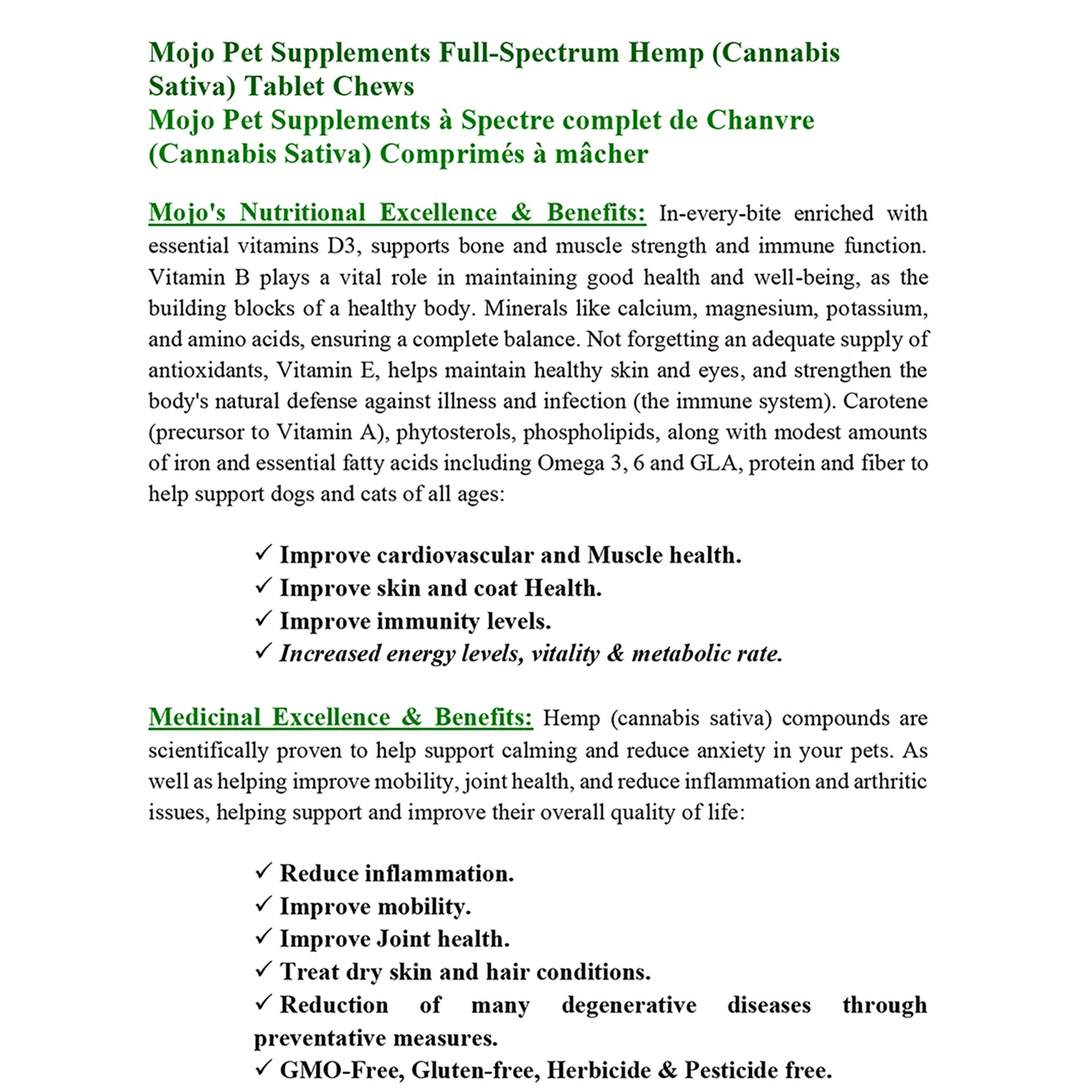 Mojo Pet Supplements Full-Spectrum Hemp (Cannabis Sativa) Tablet Chews
Mojo Pet Supplements à Spectre complet de Chanvre (Cannabis Sativa) Comprimés à mâcher

Mojo's Nutritional Excellence & Benefits: In-every-bite enriched with essential vitamins D3, supports bone and muscle strength and immune function. Vitamin B plays a vital role in maintaining good health and well-being, as the building blocks of a healthy body. Minerals like calcium, magnesium, potassium, and amino acids, ensuring a complete balance. Not forgetting an adequate supply of antioxidants, Vitamin E, helps maintain healthy skin and eyes, and strengthen the body's natural defense against illness and infection (the immune system). Carotene (precursor to Vitamin A), phytosterols, phospholipids, along with modest amounts of iron and essential fatty acids including Omega 3, 6 and GLA, protein and fiber to help support dogs and cats of all ages:

✓ Improve cardiovascular and Muscle health.
✓ Improve skin and coat Health.
✓ Improve immunity levels.
✓ Increased energy levels, vitality & metabolic rate.

Medicinal Excellence & Benefits: Hemp (cannabis sativa) compounds are scientifically proven to help support calming and reduce anxiety in your pets. As well as helping improve mobility, joint health, and reduce inflammation and arthritic issues, helping support and improve their overall quality of life:

✓ Reduce inflammation.
✓ Improve mobility.
✓ Improve Joint health.
✓ Treat dry skin and hair conditions.
✓ Reduction of many degenerative diseases through preventative measures.
✓ GMO-Free, Gluten-free, Herbicide & Pesticide free.